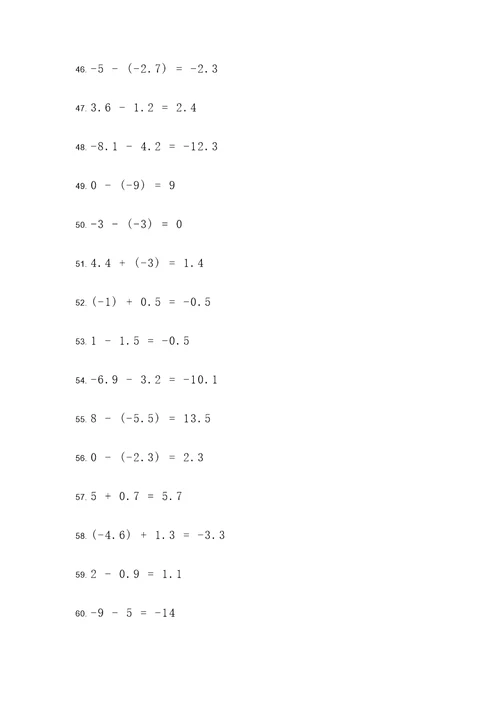 46. $-5 - (-2.7) = -2.3$

47. $3.6 - 1.2 = 2.4$

48. $-8.1 - 4.2 = -12.3$

49. $0 - (-9) = 9$

50. $-3 - (-3) = 0$

51. $4.4 + (-3) = 1.4$

52. $(-1) + 0.5 = -0.5$

53. $1 - 1.5 = -0.5$

54. $-6.9 - 3.2 = -10.1$

55. $8 - (-5.5) = 13.5$

56. $0 - (-2.3) = 2.3$

57. $5 + 0.7 = 5.7$

58. $(-4.6) + 1.3 = -3.3$

59. $2 - 0.9 = 1.1$

60. $-9 - 5 = -14$